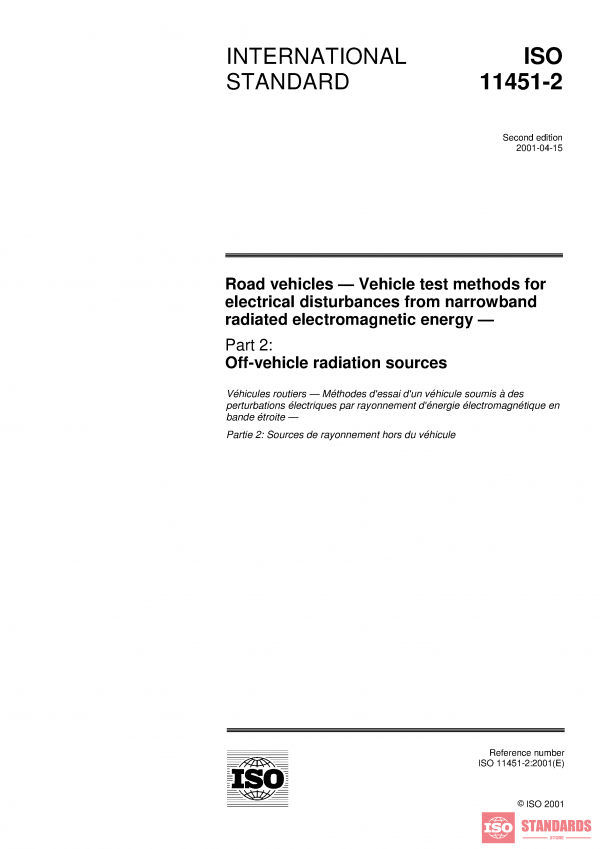 INTERNATIONAL STANDARD

ISO 11451-2

Second edition
2001-04-15

Road vehicles — Vehicle test methods for electrical disturbances from narrowband radiated electromagnetic energy —

Part 2:
Off-vehicle radiation sources

Véhicules routiers — Méthodes d'essai d'un véhicule soumis à des perturbations électriques par rayonnement d'énergie électromagnétique en bande étroite —

Partie 2: Sources de rayonnement hors du véhicule

ISO

Reference number
ISO 11451-2:2001(E)

© ISO 2001

ISO STANDARDS
STORE